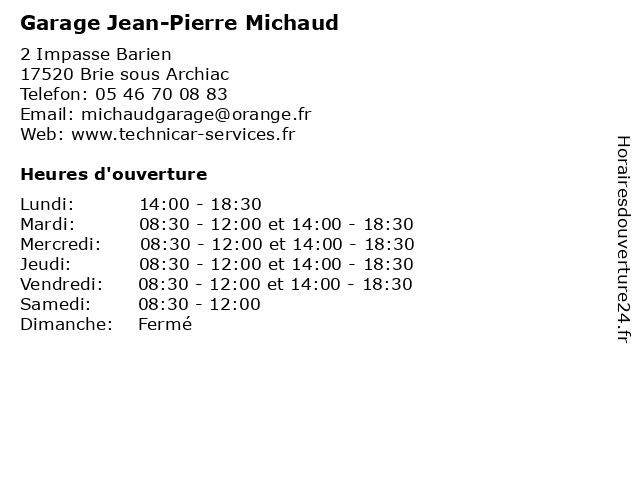 Garage Jean-Pierre Michaud

2 Impasse Barien
17520 Brie sous Archiac
Telefon: 05 46 70 08 83
Email: michaudgarage@orange.fr
Web: www.technicar-services.fr

Heures d'ouverture

| | |
|---|---|
| Lundi: | 14:00 - 18:30 |
| Mardi: | 08:30 - 12:00 et 14:00 - 18:30 |
| Mercredi: | 08:30 - 12:00 et 14:00 - 18:30 |
| Jeudi: | 08:30 - 12:00 et 14:00 - 18:30 |
| Vendredi: | 08:30 - 12:00 et 14:00 - 18:30 |
| Samedi: | 08:30 - 12:00 |
| Dimanche: | Fermé |

Horairesdouverture24.fr